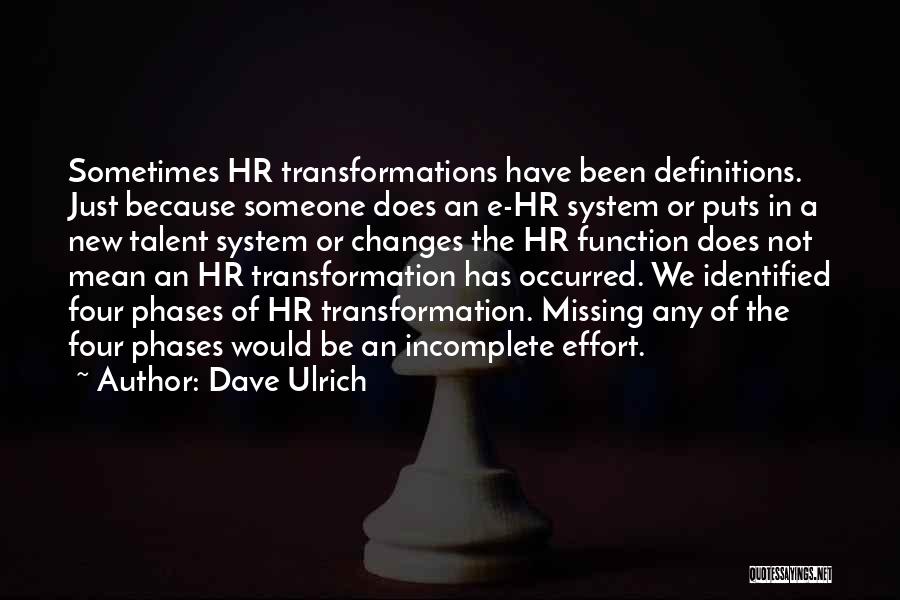 Sometimes HR transformations have been definitions. Just because someone does an e-HR system or puts in a new talent system or changes the HR function does not mean an HR transformation has occurred. We identified four phases of HR transformation. Missing any of the four phases would be an incomplete effort.
~ Author: Dave Ulrich

QUOTESSAYINGS.NET